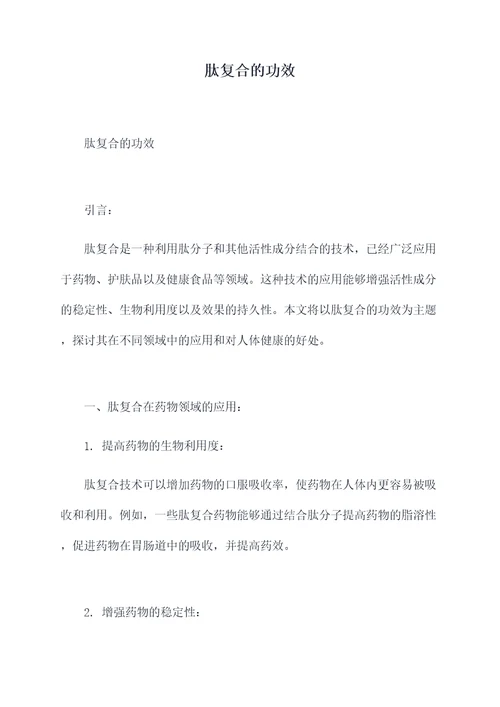 肽复合的功效

肽复合的功效

引言：

肽复合是一种利用肽分子和其他活性成分结合的技术，已经广泛应用于药物、护肤品以及健康食品等领域。这种技术的应用能够增强活性成分的稳定性、生物利用度以及效果的持久性。本文将以肽复合的功效为主题，探讨其在不同领域中的应用和对人体健康的好处。

一、肽复合在药物领域的应用：

1. 提高药物的生物利用度：

肽复合技术可以增加药物的口服吸收率，使药物在人体内更容易被吸收和利用。例如，一些肽复合药物能够通过结合肽分子提高药物的脂溶性，促进药物在胃肠道中的吸收，并提高药效。

2. 增强药物的稳定性：